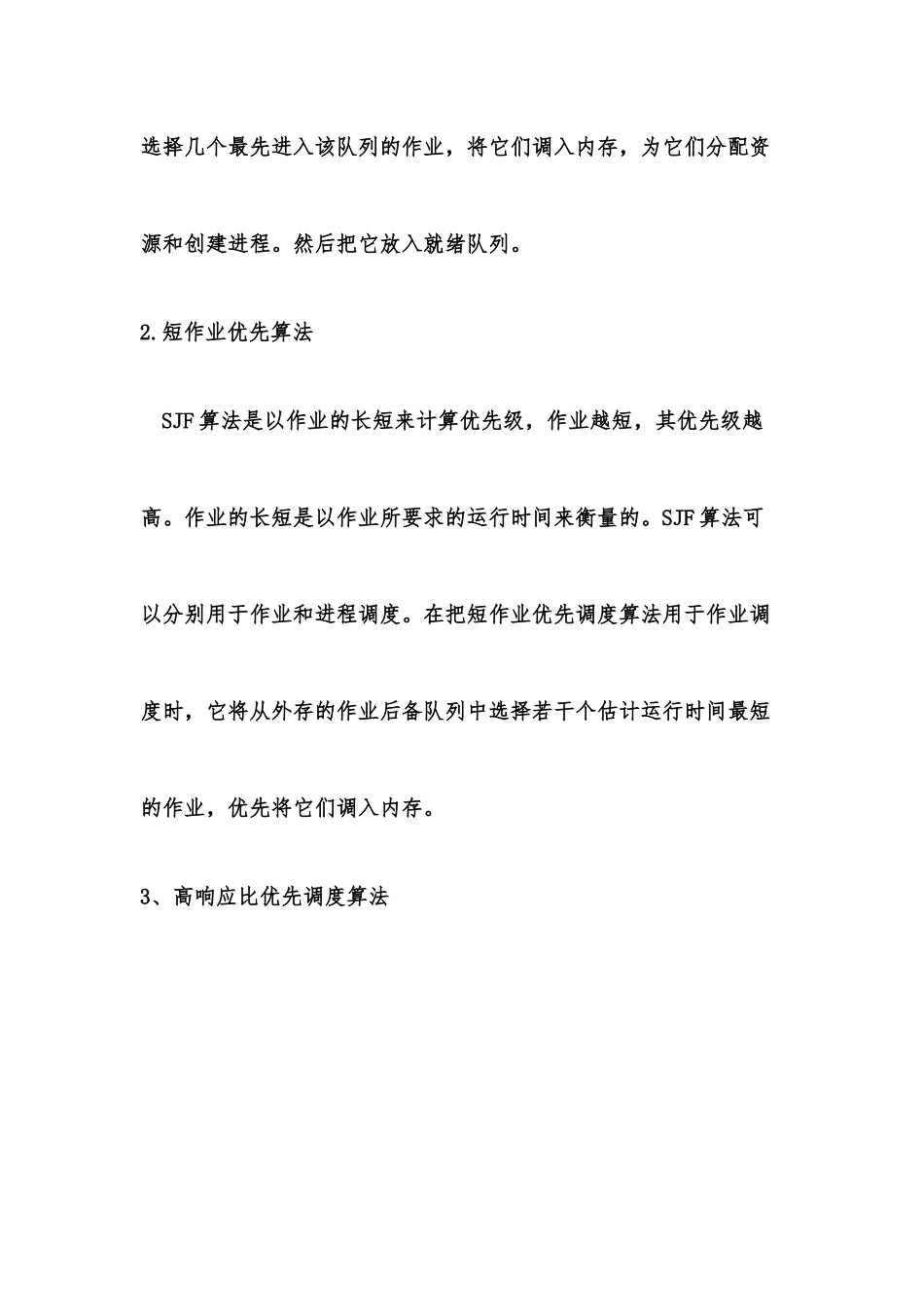 选择几个最先进入该队列的作业，将它们调入内存，为它们分配资源和创建进程。然后把它放入就绪队列。

2.短作业优先算法

SJF算法是以作业的长短来计算优先级，作业越短，其优先级越高。作业的长短是以作业所要求的运行时间来衡量的。SJF算法可以分别用于作业和进程调度。在把短作业优先调度算法用于作业调度时，它将从外存的作业后备队列中选择若干个估计运行时间最短的作业，优先将它们调入内存。

3、高响应比优先调度算法